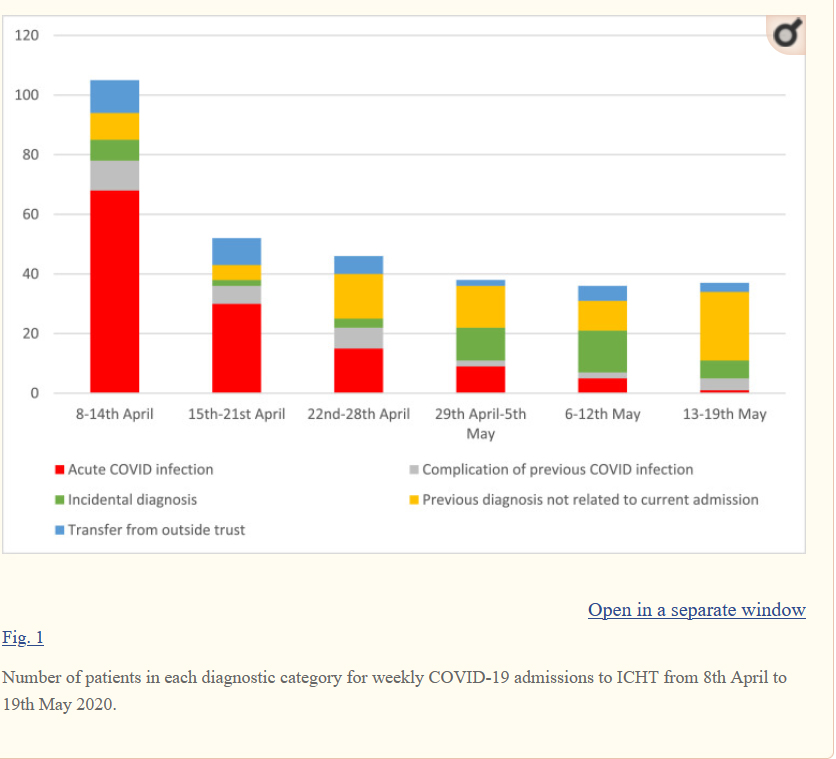 120
100
80
60
40
20
0

8-14th April
15th-21st April
22nd-28th April
29th April-5th May
6-12th May
13-19th May

Acute COVID infection
Complication of previous COVID infection
Incidental diagnosis
Previous diagnosis not related to current admission
Transfer from outside trust

Open in a separate window

Fig. 1

Number of patients in each diagnostic category for weekly COVID-19 admissions to ICHT from 8th April to 19th May 2020.